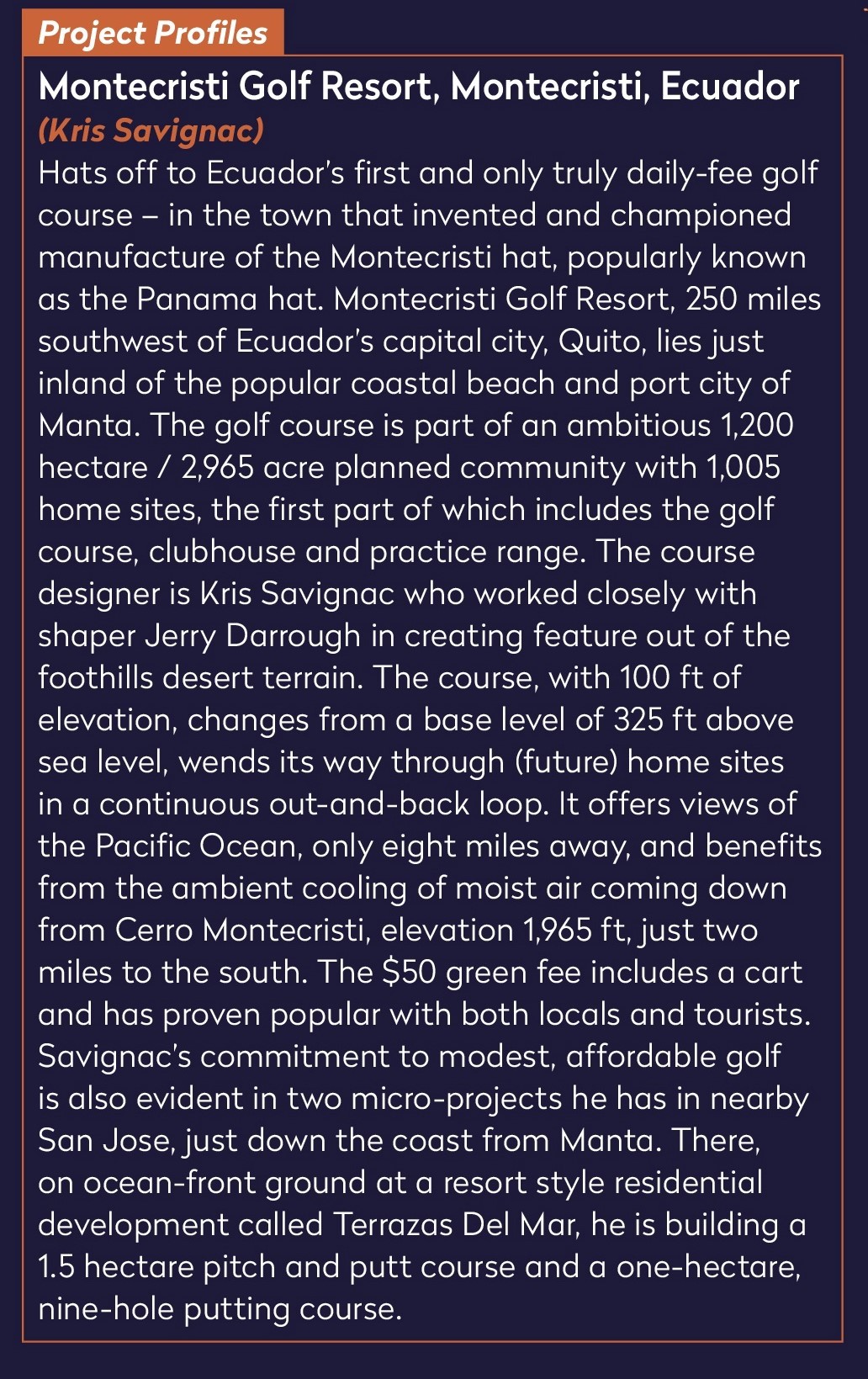 Project Profiles

Montecristi Golf Resort, Montecristi, Ecuador

(Kris Savignac)

Hats off to Ecuador's first and only truly daily-fee golf course – in the town that invented and championed manufacture of the Montecristi hat, popularly known as the Panama hat. Montecristi Golf Resort, 250 miles southwest of Ecuador's capital city, Quito, lies just inland of the popular coastal beach and port city of Manta. The golf course is part of an ambitious 1,200 hectare / 2,965 acre planned community with 1,005 home sites, the first part of which includes the golf course, clubhouse and practice range. The course designer is Kris Savignac who worked closely with shaper Jerry Darrough in creating feature out of the foothills desert terrain. The course, with 100 ft of elevation, changes from a base level of 325 ft above sea level, wends its way through (future) home sites in a continuous out-and-back loop. It offers views of the Pacific Ocean, only eight miles away, and benefits from the ambient cooling of moist air coming down from Cerro Montecristi, elevation 1,965 ft, just two miles to the south. The $50 green fee includes a cart and has proven popular with both locals and tourists. Savignac's commitment to modest, affordable golf is also evident in two micro-projects he has in nearby San Jose, just down the coast from Manta. There, on ocean-front ground at a resort style residential development called Terrazas Del Mar, he is building a 1.5 hectare pitch and putt course and a one-hectare, nine-hole putting course.